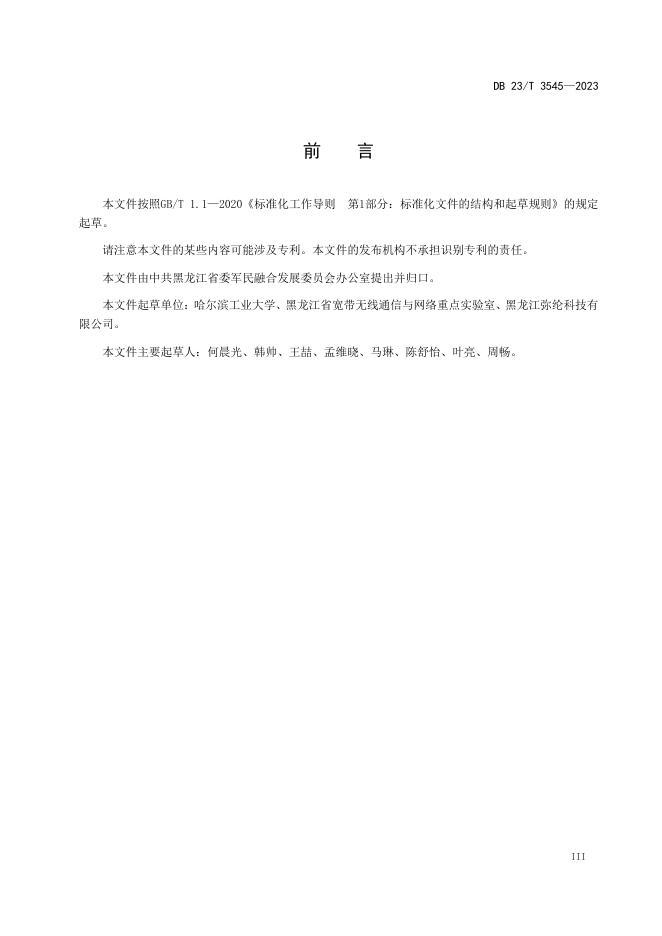 DB 23/T 3545—2023

前　言

本文件按照GB/T 1.1—2020《标准化工作导则　第1部分：标准化文件的结构和起草规则》的规定起草。

请注意本文件的某些内容可能涉及专利。本文件的发布机构不承担识别专利的责任。

本文件由中共黑龙江省委军民融合发展委员会办公室提出并归口。

本文件起草单位：哈尔滨工业大学、黑龙江省宽带无线通信与网络重点实验室、黑龙江弥纶科技有限公司。

本文件主要起草人：何晨光、韩帅、王喆、孟维晓、马琳、陈舒怡、叶亮、周畅。

III